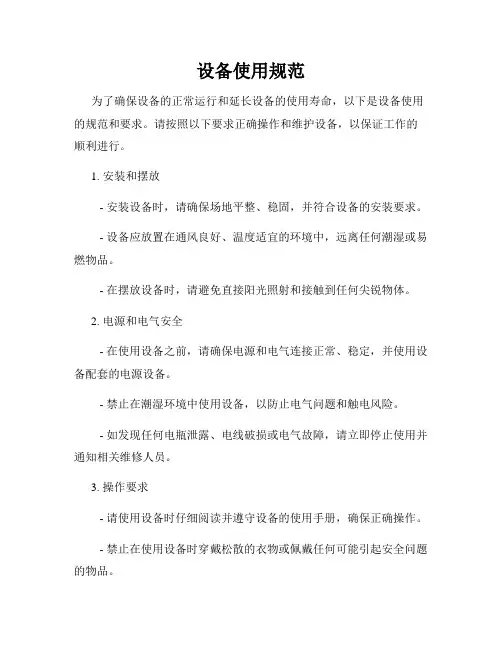 设备使用规范

为了确保设备的正常运行和延长设备的使用寿命，以下是设备使用的规范和要求。请按照以下要求正确操作和维护设备，以保证工作的顺利进行。

1. 安装和摆放

- 安装设备时，请确保场地平整、稳固，并符合设备的安装要求。

- 设备应放置在通风良好、温度适宜的环境中，远离任何潮湿或易燃物品。

- 在摆放设备时，请避免直接阳光照射和接触到任何尖锐物体。

2. 电源和电气安全

- 在使用设备之前，请确保电源和电气连接正常、稳定，并使用设备配套的电源设备。

- 禁止在潮湿环境中使用设备，以防止电气问题和触电风险。

- 如发现任何电瓶泄露、电线破损或电气故障，请立即停止使用并通知相关维修人员。

3. 操作要求

- 请使用设备时仔细阅读并遵守设备的使用手册，确保正确操作。

- 禁止在使用设备时穿戴松散的衣物或佩戴任何可能引起安全问题的物品。